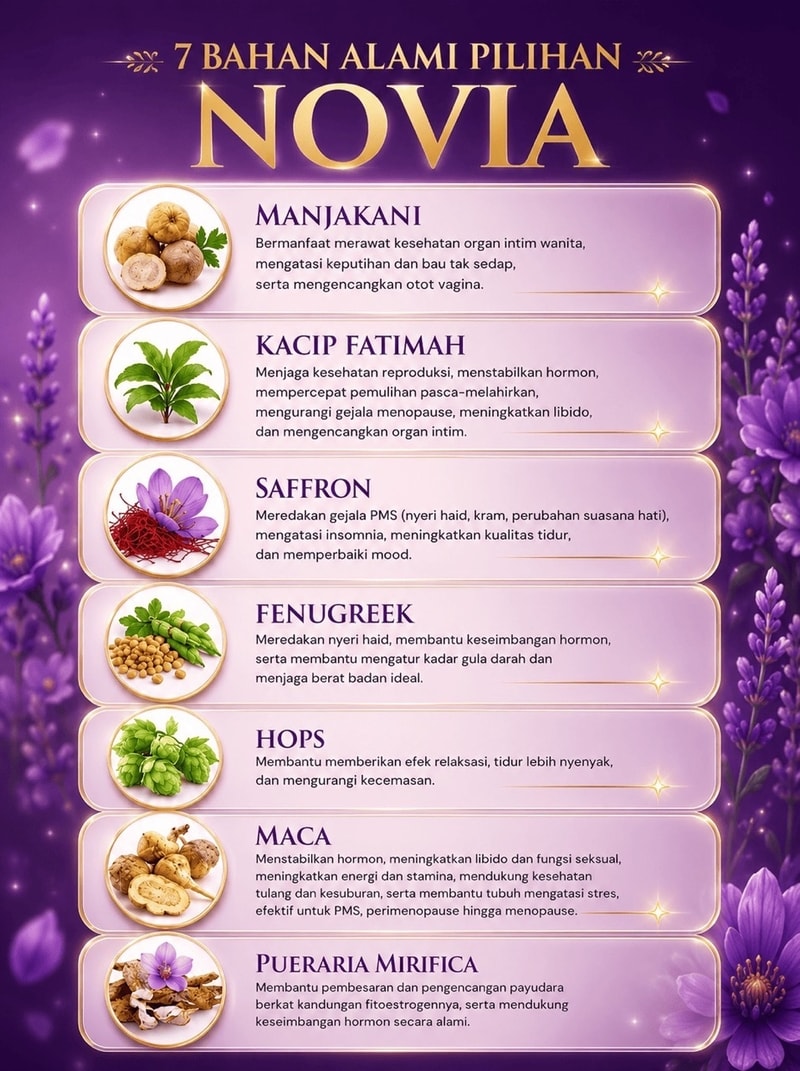 7 BAHAN ALAMI PILIHAN
NOVIA

MANJAKANI
Bermanfaat merawat kesehatan organ intim wanita, mengatasi keputihan dan bau tak sedap, serta mengencangkan otot vagina.

KACIP FATIMAH
Menjaga kesehatan reproduksi, menstabilkan hormon, mempercepat pemulihan pasca-melahirkan, mengurangi gejala menopause, meningkatkan libido, dan mengencangkan organ intim.

SAFFRON
Meredakan gejala PMS (nyeri haid, kram, perubahan suasana hati), mengatasi insomnia, meningkatkan kualitas tidur, dan memperbaiki mood.

FENUGREEK
Meredakan nyeri haid, membantu keseimbangan hormon, serta membantu mengatur kadar gula darah dan menjaga berat badan ideal.

HOPS
Membantu memberikan efek relaksasi, tidur lebih nyenyak, dan mengurangi kecemasan.

MACA
Menstabilkan hormon, meningkatkan libido dan fungsi seksual, meningkatkan energi dan stamina, mendukung kesehatan tulang dan kesuburan, serta membantu tubuh mengatasi stres, efektif untuk PMS, perimenopause hingga menopause.

PUERARIA MIRIFICA
Membantu pembesaran dan pengencangan payudara berkat kandungan fitoestrogennya, serta mendukung keseimbangan hormon secara alami.